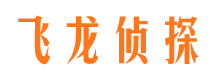 飞龙侦探